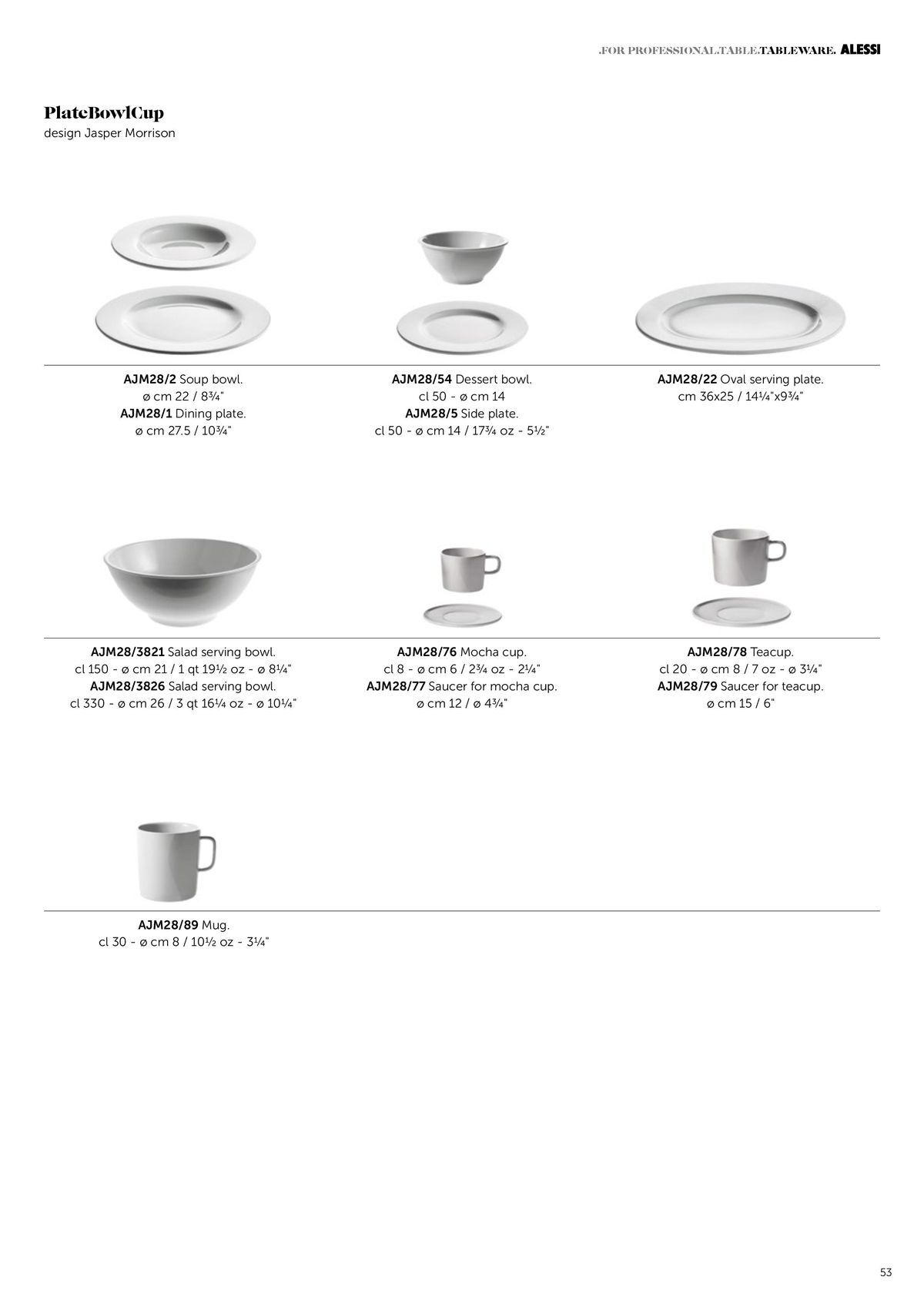 .FOR PROFESSIONAL.TABLE.TABLEWARE. ALESSI

PlateBowlCup
design Jasper Morrison

AJM28/2 Soup bowl.
ø cm 22 / 8¾"
AJM28/1 Dining plate.
ø cm 27.5 / 10¾"

AJM28/54 Dessert bowl.
cl 50 - ø cm 14
AJM28/5 Side plate.
cl 50 - ø cm 14 / 17¾ oz - 5½"

AJM28/22 Oval serving plate.
cm 36x25 / 14¼"x9¾"

AJM28/3821 Salad serving bowl.
cl 150 - ø cm 21 / 1 qt 19½ oz - ø 8¼"
AJM28/3826 Salad serving bowl.
cl 330 - ø cm 26 / 3 qt 16¼ oz - ø 10¼"

AJM28/76 Mocha cup.
cl 8 - ø cm 6 / 2¾ oz - 2¼"
AJM28/77 Saucer for mocha cup.
ø cm 12 / ø 4¾"

AJM28/78 Teacup.
cl 20 - ø cm 8 / 7 oz - ø 3¼"
AJM28/79 Saucer for teacup.
ø cm 15 / 6"

AJM28/89 Mug.
cl 30 - ø cm 8 / 10½ oz - 3¼"

53